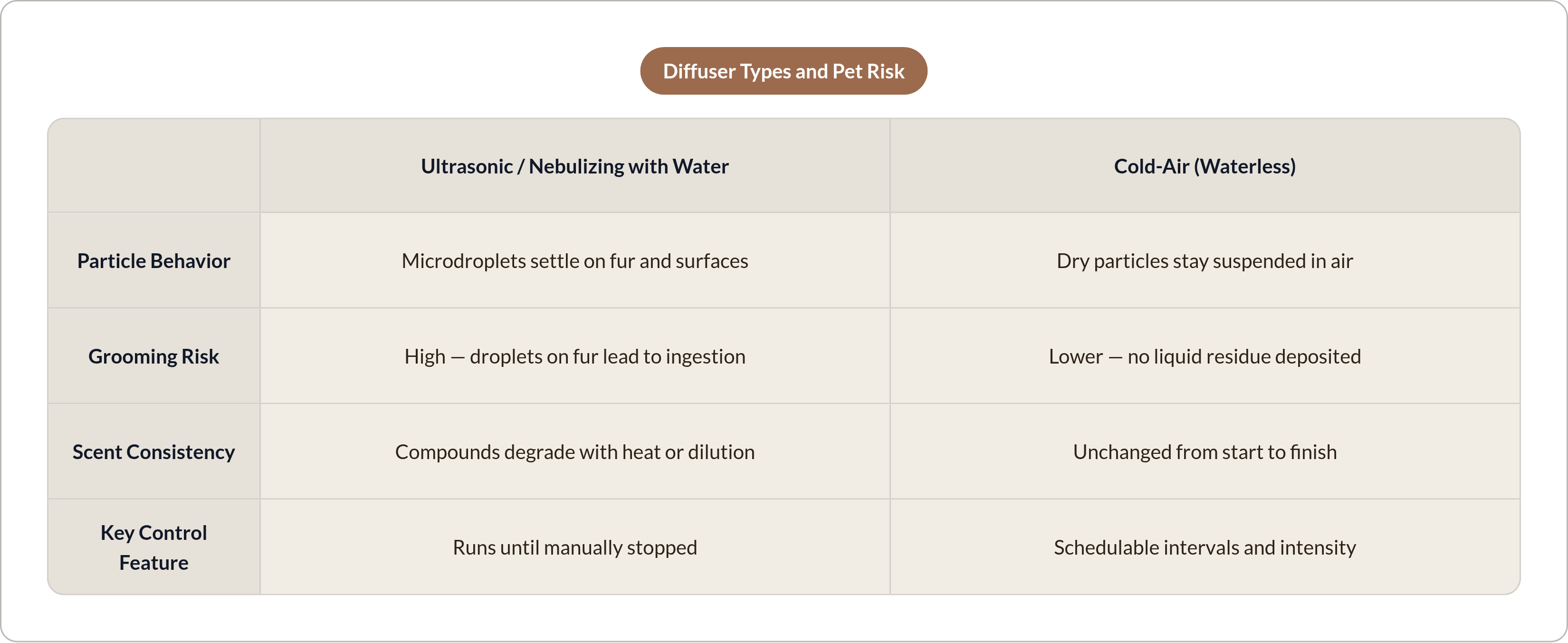 Diffuser Types and Pet Risk

| | Ultrasonic / Nebulizing with Water | Cold-Air (Waterless) |
|---|---|---|
| Particle Behavior | Microdroplets settle on fur and surfaces | Dry particles stay suspended in air |
| Grooming Risk | High — droplets on fur lead to ingestion | Lower — no liquid residue deposited |
| Scent Consistency | Compounds degrade with heat or dilution | Unchanged from start to finish |
| Key Control Feature | Runs until manually stopped | Schedulable intervals and intensity |